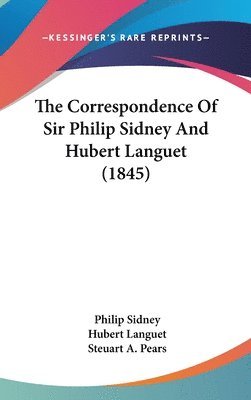 —KESSINGER'S RARE REPRINTS—

The Correspondence Of Sir Philip Sidney And Hubert Languet (1845)

Philip Sidney
Hubert Languet
Steuart A. Pears